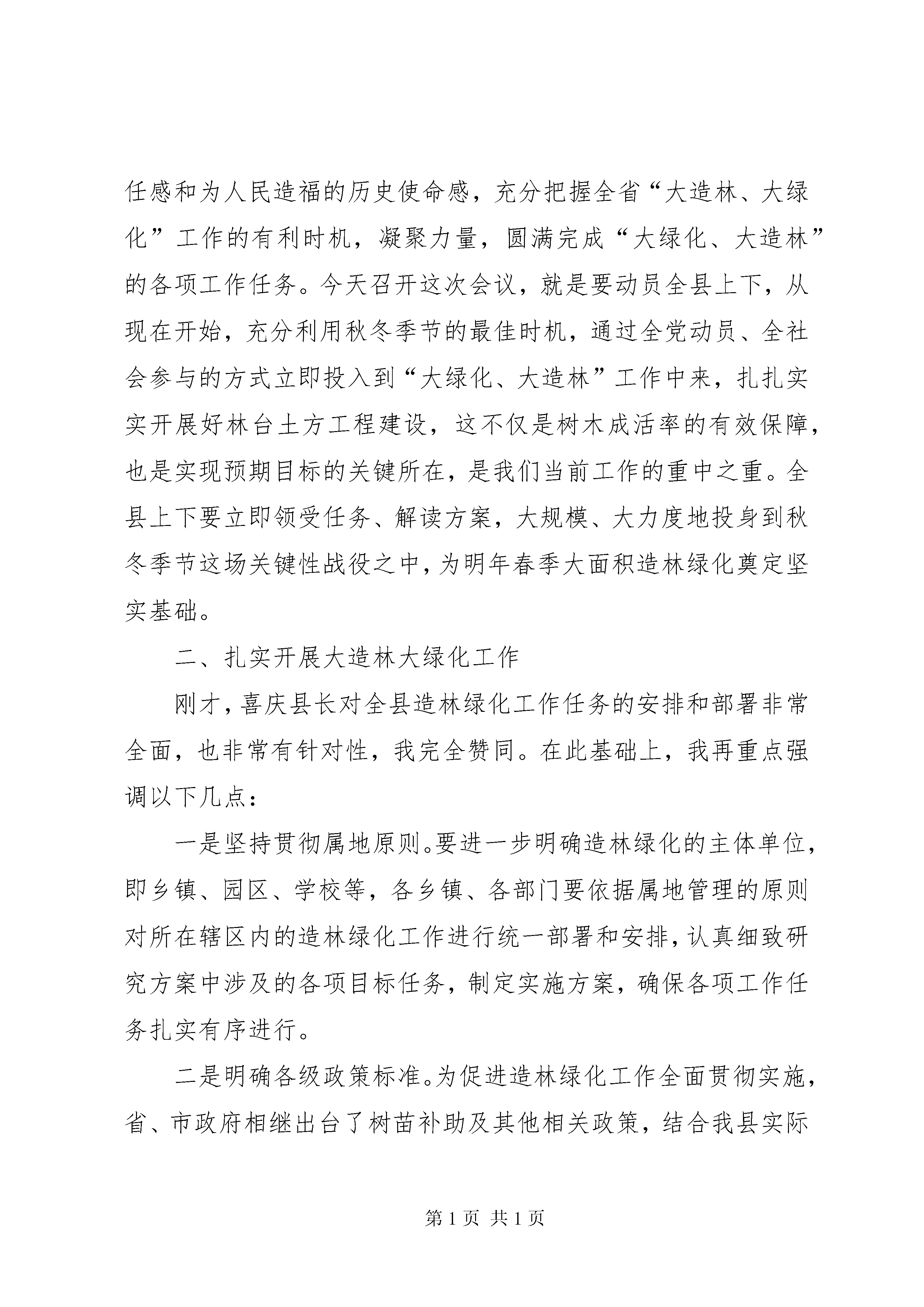 任感和为人民造福的历史使命感，充分把握全省“大造林、大绿化”工作的有利时机，凝聚力量，圆满完成“大绿化、大造林”的各项工作任务。今天召开这次会议，就是要动员全县上下，从现在开始，充分利用秋冬季节的最佳时机，通过全党动员、全社会参与的方式立即投入到“大绿化、大造林”工作中来，扎扎实实开展好林台土方工程建设，这不仅是树木成活率的有效保障，也是实现预期目标的关键所在，是我们当前工作的重中之重。全县上下要立即领受任务、解读方案，大规模、大力度地投身到秋冬季节这场关键性战役之中，为明年春季大面积造林绿化奠定坚实基础。

二、扎实开展大造林大绿化工作

刚才，喜庆县长对全县造林绿化工作任务的安排和部署非常全面，也非常有针对性，我完全赞同。在此基础上，我再重点强调以下几点：

一是坚持贯彻属地原则。要进一步明确造林绿化的主体单位，即乡镇、园区、学校等，各乡镇、各部门要依据属地管理的原则对所在辖区内的造林绿化工作进行统一部署和安排，认真细致研究方案中涉及的各项目标任务，制定实施方案，确保各项工作任务扎实有序进行。

二是明确各级政策标准。为促进造林绿化工作全面贯彻实施，省、市政府相继出台了树苗补助及其他相关政策，结合我县实际

第 1 页 共 1 页